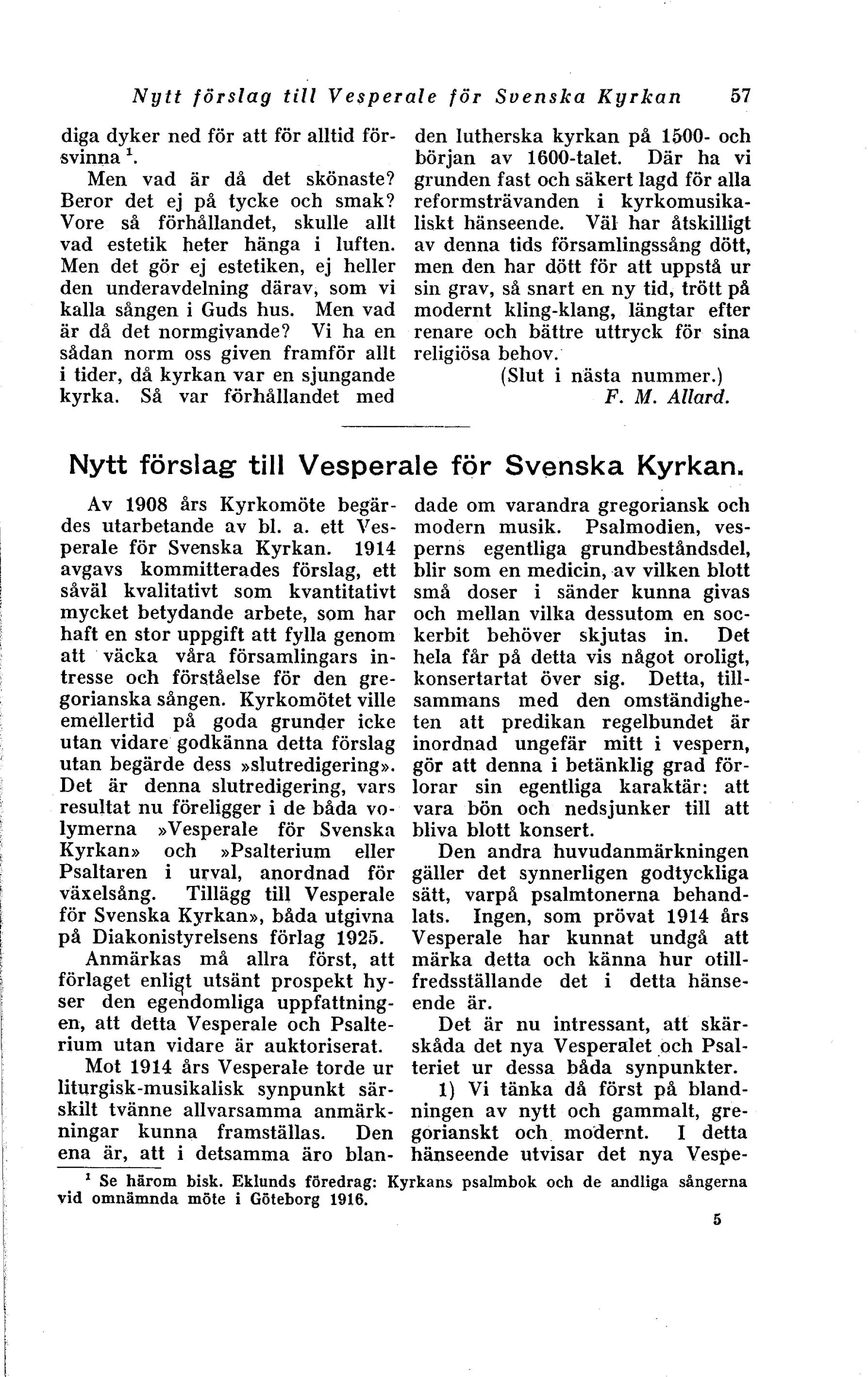 Nytt förslag till Vesperale för Svenska Kyrkan 57

diga dyker ned för att för alltid försvinna $^1$.

Men vad är då det skönaste? Beror det ej på tycke och smak? Vore så förhållandet, skulle allt vad estetik heter hänga i luften. Men det gör ej estetiken, ej heller den underavdelning därav, som vi kalla sången i Guds hus. Men vad är då det normgivande? Vi ha en sådan norm oss given framför allt i tider, då kyrkan var en sjungande kyrka. Så var förhållandet med den lutherska kyrkan på 1500- och början av 1600-talet. Där ha vi grunden fast och säkert lagd för alla reformsträvanden i kyrkomusikaliskt hänseende. Väl har åtskilligt av denna tids församlingssång dött, men den har dött för att uppstå ur sin grav, så snart en ny tid, trött på modernt kling-klang, längtar efter renare och bättre uttryck för sina religiösa behov.

(Slut i nästa nummer.)

F. M. Allard.

Nytt förslag till Vesperale för Svenska Kyrkan.

Av 1908 års Kyrkomöte begärdes utarbetande av bl. a. ett Vesperale för Svenska Kyrkan. 1914 avgavs kommitterades förslag, ett såväl kvalitativt som kvantitativt mycket betydande arbete, som har haft en stor uppgift att fylla genom att väcka våra församlingars intresse och förståelse för den gregorianska sången. Kyrkomötet ville emellertid på goda grunder icke utan vidare godkänna detta förslag utan begärde dess »slutredigering». Det är denna slutredigering, vars resultat nu föreligger i de båda volymerna »Vesperale för Svenska Kyrkan» och »Psalterium eller Psaltaren i urval, anordnad för växelsång. Tillägg till Vesperale för Svenska Kyrkan», båda utgivna på Diakonistyrelsens förlag 1925.

Anmärkas må allra först, att förlaget enligt utsänt prospekt hyser den egendomliga uppfattningen, att detta Vesperale och Psalterium utan vidare är auktoriserat.

Mot 1914 års Vesperale torde ur liturgisk-musikalisk synpunkt särskilt tvänne allvarsamma anmärkningar kunna framställas. Den ena är, att i detsamma äro blandade om varandra gregoriansk och modern musik. Psalmodien, vesperns egentliga grundbeståndsdel, blir som en medicin, av vilken blott små doser i sänder kunna givas och mellan vilka dessutom en sockerbit behöver skjutas in. Det hela får på detta vis något oroligt, konsertartat över sig. Detta, tillsammans med den omständigheten att predikan regelbundet är inordnad ungefär mitt i vespern, gör att denna i betänklig grad förlorar sin egentliga karaktär: att vara bön och nedsjunker till att bliva blott konsert.

Den andra huvudanmärkningen gäller det synnerligen godtyckliga sätt, varpå psalmtonerna behandlats. Ingen, som prövat 1914 års Vesperale har kunnat undgå att märka detta och känna hur otillfredsställande det i detta hänseende är.

Det är nu intressant, att skärskåda det nya Vesperalet och Psalteriet ur dessa båda synpunkter.

1) Vi tänka då först på blandningen av nytt och gammalt, gregorianskt och modernt. I detta hänseende utvisar det nya Vespe-

$^1$ Se härom bisk. Eklunds föredrag: Kyrkans psalmbok och de andliga sångerna vid omnämnda möte i Göteborg 1916.

5